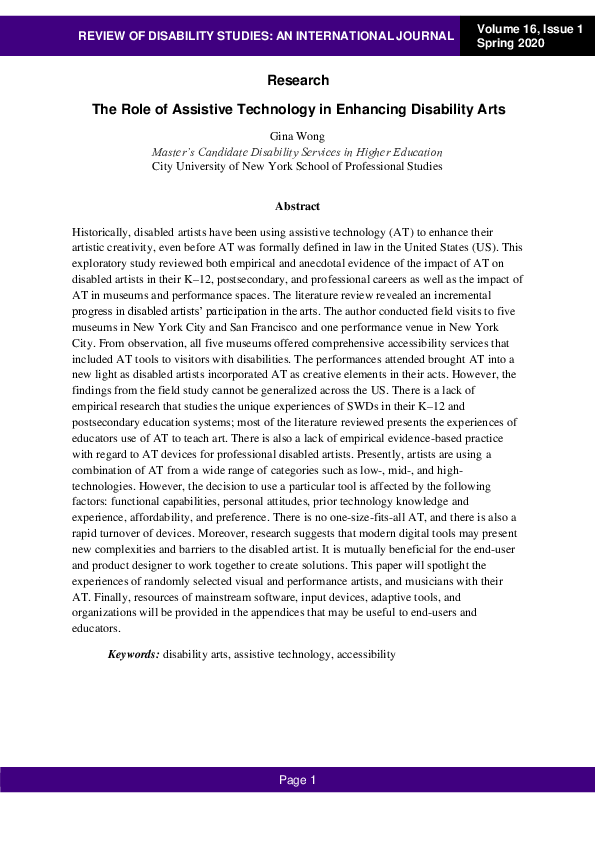 REVIEW OF DISABILITY STUDIES: AN INTERNATIONAL JOURNAL

Volume 16, Issue 1
Spring 2020

Research

The Role of Assistive Technology in Enhancing Disability Arts

Gina Wong
Master's Candidate Disability Services in Higher Education
City University of New York School of Professional Studies

Abstract

Historically, disabled artists have been using assistive technology (AT) to enhance their artistic creativity, even before AT was formally defined in law in the United States (US). This exploratory study reviewed both empirical and anecdotal evidence of the impact of AT on disabled artists in their K–12, postsecondary, and professional careers as well as the impact of AT in museums and performance spaces. The literature review revealed an incremental progress in disabled artists' participation in the arts. The author conducted field visits to five museums in New York City and San Francisco and one performance venue in New York City. From observation, all five museums offered comprehensive accessibility services that included AT tools to visitors with disabilities. The performances attended brought AT into a new light as disabled artists incorporated AT as creative elements in their acts. However, the findings from the field study cannot be generalized across the US. There is a lack of empirical research that studies the unique experiences of SWDs in their K–12 and postsecondary education systems; most of the literature reviewed presents the experiences of educators use of AT to teach art. There is also a lack of empirical evidence-based practice with regard to AT devices for professional disabled artists. Presently, artists are using a combination of AT from a wide range of categories such as low-, mid-, and high-technologies. However, the decision to use a particular tool is affected by the following factors: functional capabilities, personal attitudes, prior technology knowledge and experience, affordability, and preference. There is no one-size-fits-all AT, and there is also a rapid turnover of devices. Moreover, research suggests that modern digital tools may present new complexities and barriers to the disabled artist. It is mutually beneficial for the end-user and product designer to work together to create solutions. This paper will spotlight the experiences of randomly selected visual and performance artists, and musicians with their AT. Finally, resources of mainstream software, input devices, adaptive tools, and organizations will be provided in the appendices that may be useful to end-users and educators.

Keywords: disability arts, assistive technology, accessibility

Page 1